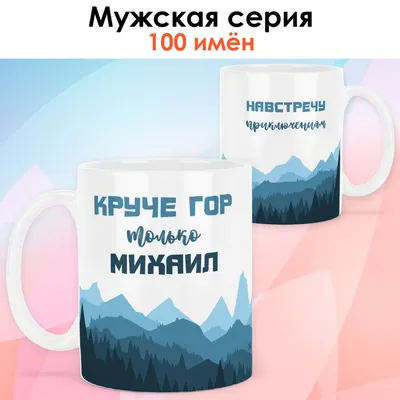 Мужская серия
100 имён

НАВСТРЕЧУ
приключениям

КРУЧЕ ГОР
только
МИХАИЛ